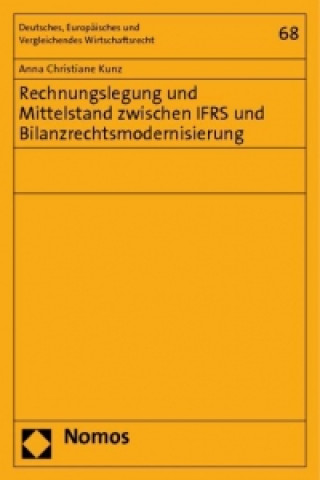 Deutsches, Europäisches und Vergleichendes Wirtschaftsrecht

68

Anna Christiane Kunz

Rechnungslegung und Mittelstand zwischen IFRS und Bilanzrechtsmodernisierung

Nomos